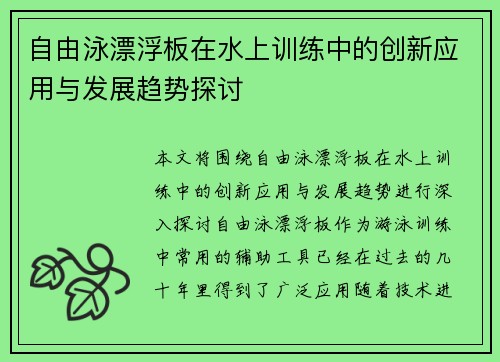 自由泳漂浮板在水上训练中的创新应用与发展趋势探讨

本文将围绕自由泳漂浮板在水上训练中的创新应用与发展趋势进行深入探讨自由泳漂浮板作为游泳训练中常用的辅助工具已经在过去的几十年里得到了广泛应用随着技术进